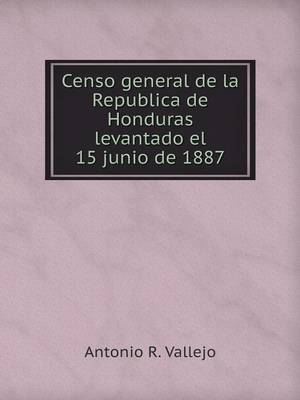 Censo general de la Republica de Honduras levantado el 15 junio de 1887

Antonio R. Vallejo